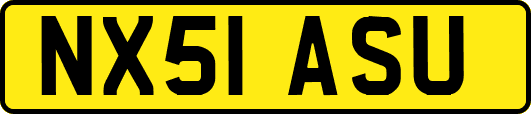 NX51 ASU